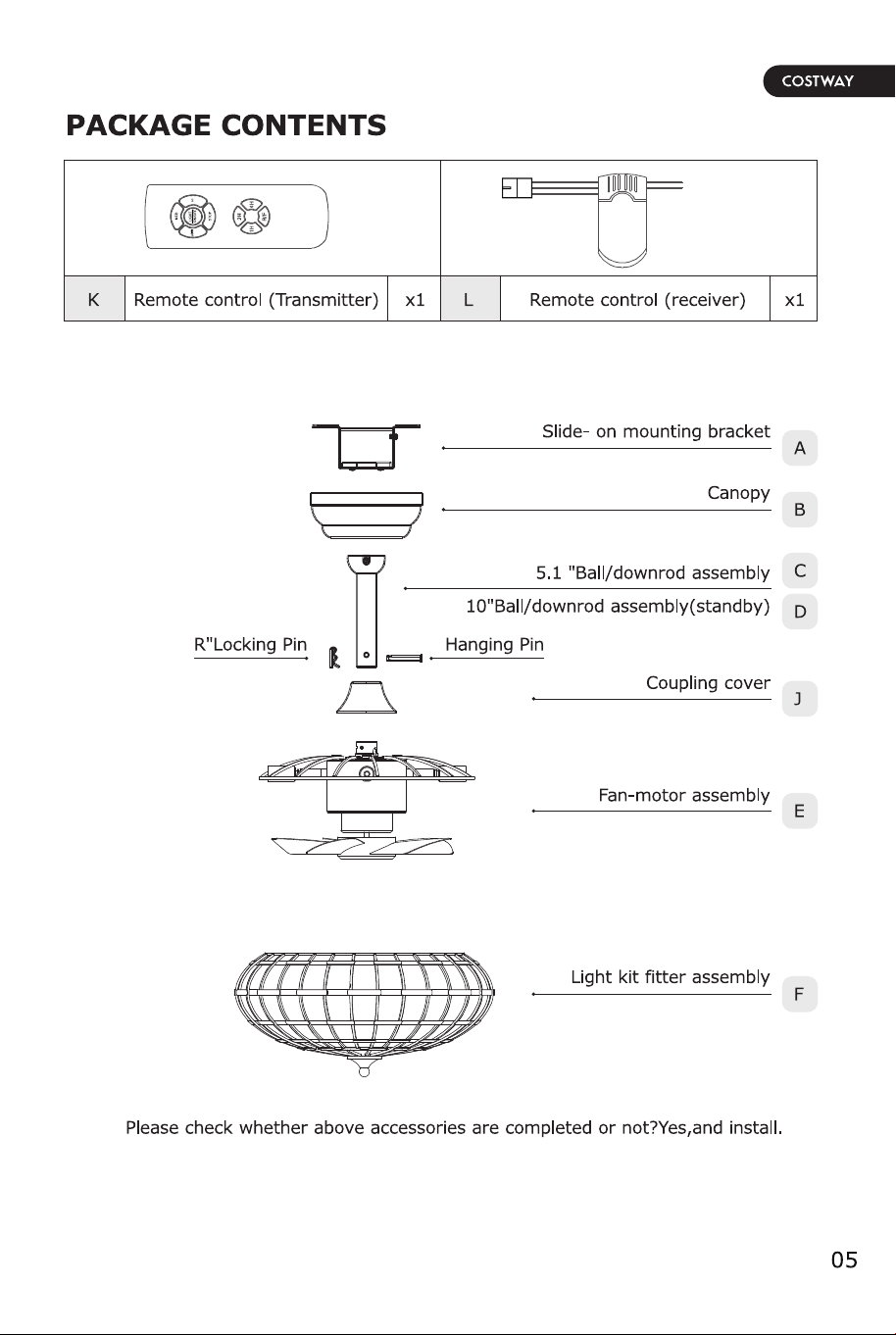 COSTWAY

PACKAGE CONTENTS

| K | Remote control (Transmitter) | x1 | L | Remote control (receiver) | x1 |
|---|---|---|---|---|---|

Slide- on mounting bracket A

Canopy B

5.1 "Ball/downrod assembly C

10"Ball/downrod assembly(standby) D

R"Locking Pin

Hanging Pin

Coupling cover J

Fan-motor assembly E

Light kit fitter assembly F

Please check whether above accessories are completed or not?Yes,and install.

05